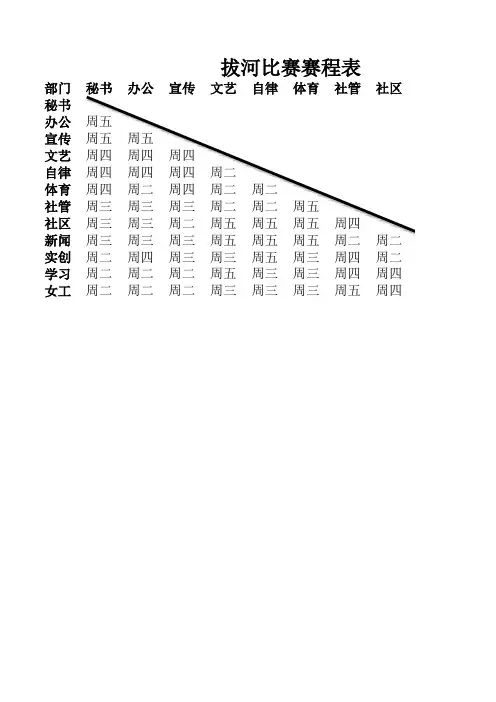 拔河比赛赛程表

| 部门 | 秘书 | 办公 | 宣传 | 文艺 | 自律 | 体育 | 社管 | 社区 |
|---|---|---|---|---|---|---|---|---|
| 秘书 | | | | | | | | |
| 办公 | 周五 | | | | | | | |
| 宣传 | 周五 | 周五 | | | | | | |
| 文艺 | 周四 | 周四 | 周四 | | | | | |
| 自律 | 周四 | 周四 | 周四 | 周二 | | | | |
| 体育 | 周四 | 周二 | 周四 | 周二 | 周二 | | | |
| 社管 | 周三 | 周三 | 周三 | 周二 | 周二 | 周五 | | |
| 社区 | 周三 | 周三 | 周二 | 周五 | 周五 | 周五 | 周四 | |
| 新闻 | 周三 | 周三 | 周三 | 周五 | 周五 | 周五 | 周二 | 周二 |
| 实创 | 周二 | 周四 | 周三 | 周三 | 周五 | 周三 | 周四 | 周二 |
| 学习 | 周二 | 周二 | 周二 | 周五 | 周三 | 周三 | 周四 | 周四 |
| 女工 | 周二 | 周二 | 周二 | 周三 | 周三 | 周三 | 周五 | 周四 |